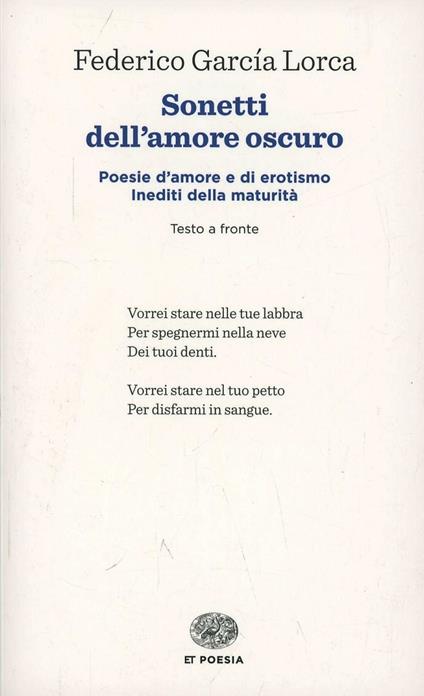 Federico García Lorca

Sonetti dell'amore oscuro

Poesie d'amore e di erotismo
Inediti della maturità

Testo a fronte

Vorrei stare nelle tue labbra
Per spegnermi nella neve
Dei tuoi denti.

Vorrei stare nel tuo petto
Per disfarmi in sangue.

ET POESIA